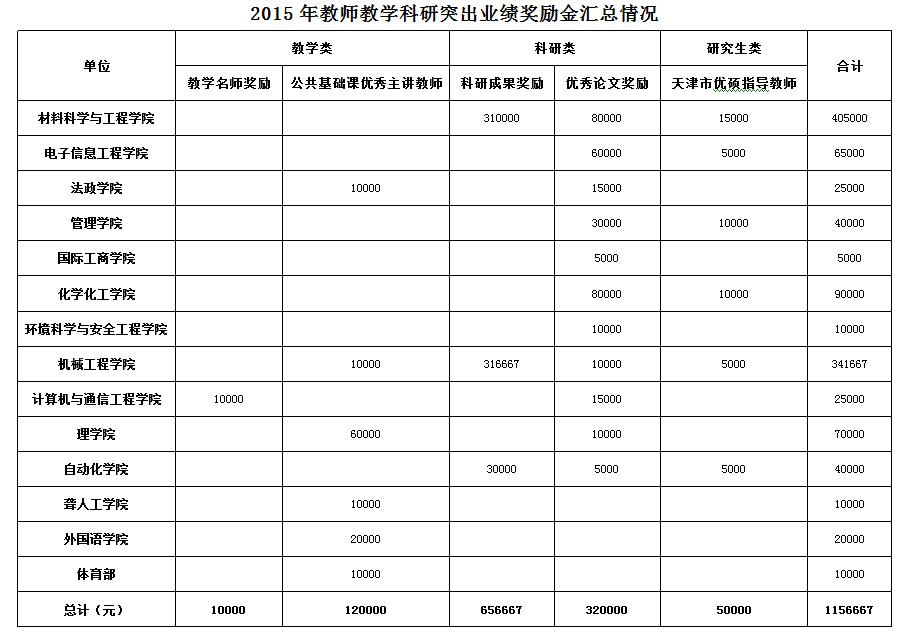 2015 年教师教学科研突出业绩奖励金汇总情况

| 单位 | 教学类 | | 科研类 | | 研究生类 | 合计 |
|---|---|---|---|---|---|---|
| | 教学名师奖励 | 公共基础课优秀主讲教师 | 科研成果奖励 | 优秀论文奖励 | 天津市优硕指导教师 | |
| 材料科学与工程学院 | | | 310000 | 80000 | 15000 | 405000 |
| 电子信息工程学院 | | | | 60000 | 5000 | 65000 |
| 法政学院 | | 10000 | | 15000 | | 25000 |
| 管理学院 | | | | 30000 | 10000 | 40000 |
| 国际工商学院 | | | | 5000 | | 5000 |
| 化学化工学院 | | | | 80000 | 10000 | 90000 |
| 环境科学与安全工程学院 | | | | 10000 | | 10000 |
| 机械工程学院 | | 10000 | 316667 | 10000 | 5000 | 341667 |
| 计算机与通信工程学院 | 10000 | | | 15000 | | 25000 |
| 理学院 | | 60000 | | 10000 | | 70000 |
| 自动化学院 | | | 30000 | 5000 | 5000 | 40000 |
| 聋人工学院 | | 10000 | | | | 10000 |
| 外国语学院 | | 20000 | | | | 20000 |
| 体育部 | | 10000 | | | | 10000 |
| 总计（元） | 10000 | 120000 | 656667 | 320000 | 50000 | 1156667 |